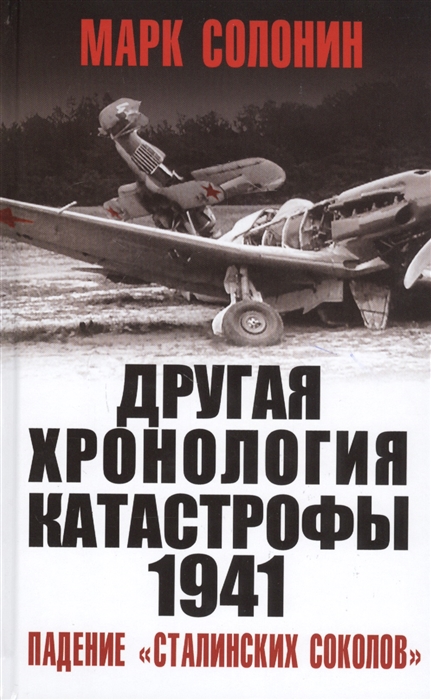 МАРК СОЛОНИН

ДРУГАЯ ХРОНОЛОГИЯ КАТАСТРОФЫ 1941

ПАДЕНИЕ «СТАЛИНСКИХ СОКОЛОВ»